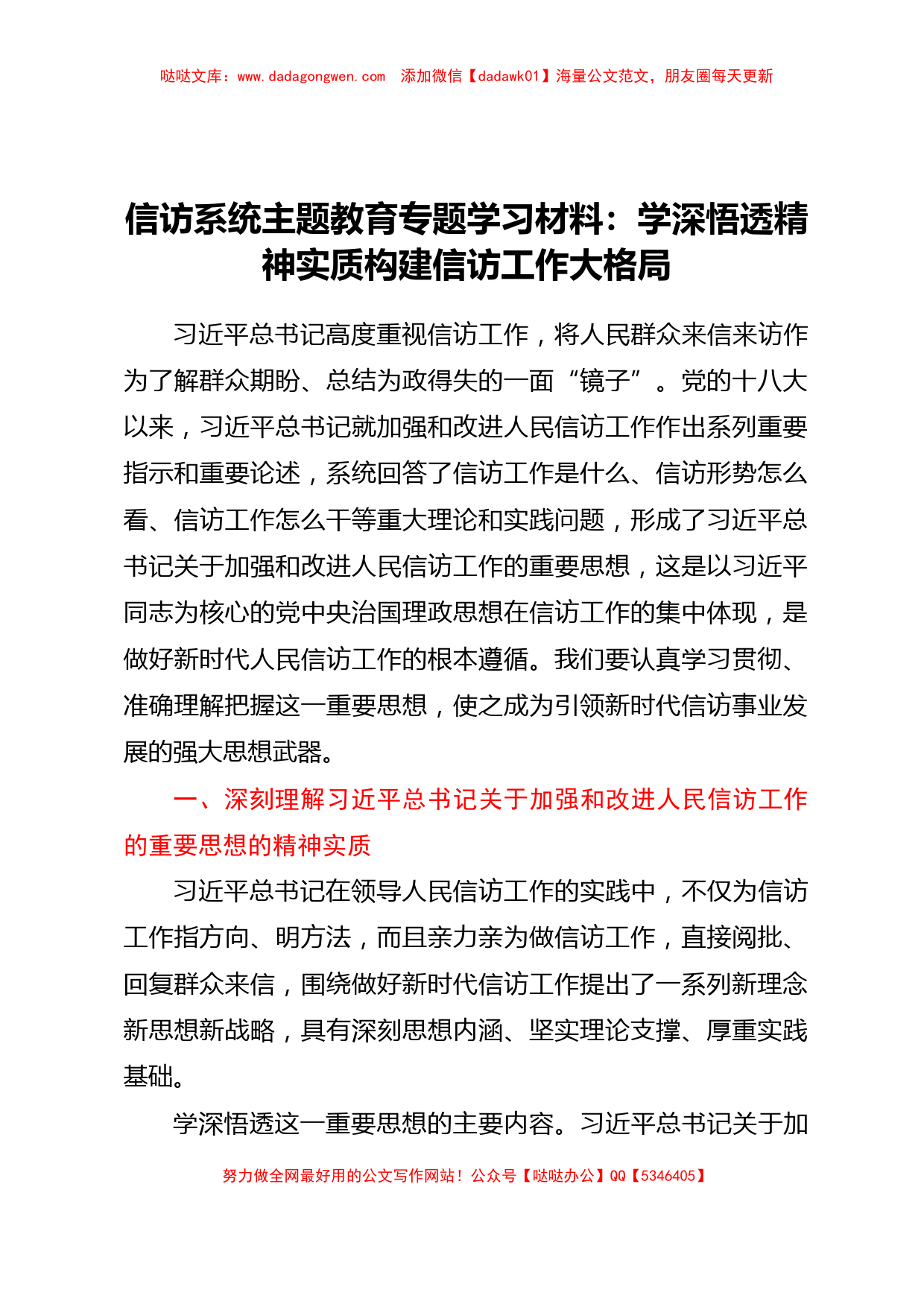 哒哒文库：www.dadagongwen.com 添加微信【dadawk01】海量公文范文，朋友圈每天更新

信访系统主题教育专题学习材料：学深悟透精神实质构建信访工作大格局

习近平总书记高度重视信访工作，将人民群众来信来访作为了解群众期盼、总结为政得失的一面“镜子”。党的十八大以来，习近平总书记就加强和改进人民信访工作作出系列重要指示和重要论述，系统回答了信访工作是什么、信访形势怎么看、信访工作怎么干等重大理论和实践问题，形成了习近平总书记关于加强和改进人民信访工作的重要思想，这是以习近平同志为核心的党中央治国理政思想在信访工作的集中体现，是做好新时代人民信访工作的根本遵循。我们要认真学习贯彻、准确理解把握这一重要思想，使之成为引领新时代信访事业发展的强大思想武器。

一、深刻理解习近平总书记关于加强和改进人民信访工作的重要思想的精神实质

习近平总书记在领导人民信访工作的实践中，不仅为信访工作指方向、明方法，而且亲力亲为做信访工作，直接阅批、回复群众来信，围绕做好新时代信访工作提出了一系列新理念新思想新战略，具有深刻思想内涵、坚实理论支撑、厚重实践基础。

学深悟透这一重要思想的主要内容。习近平总书记关于加

努力做全网最好用的公文写作网站！公众号【哒哒办公】QQ【5346405】